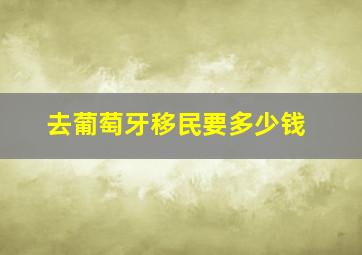 去葡萄牙移民要多少钱